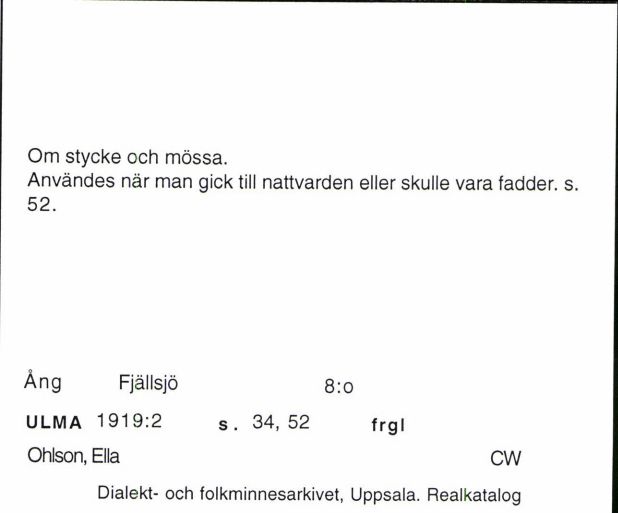 Om stycke och mössa.
Användes när man gick till nattvarden eller skulle vara fadder. s. 52.

Ång Fjällsjö 8:o

ULMA 1919:2 s. 34, 52 frgl

Ohlson, Ella CW

Dialekt- och folkminnesarkivet, Uppsala. Realkatalog